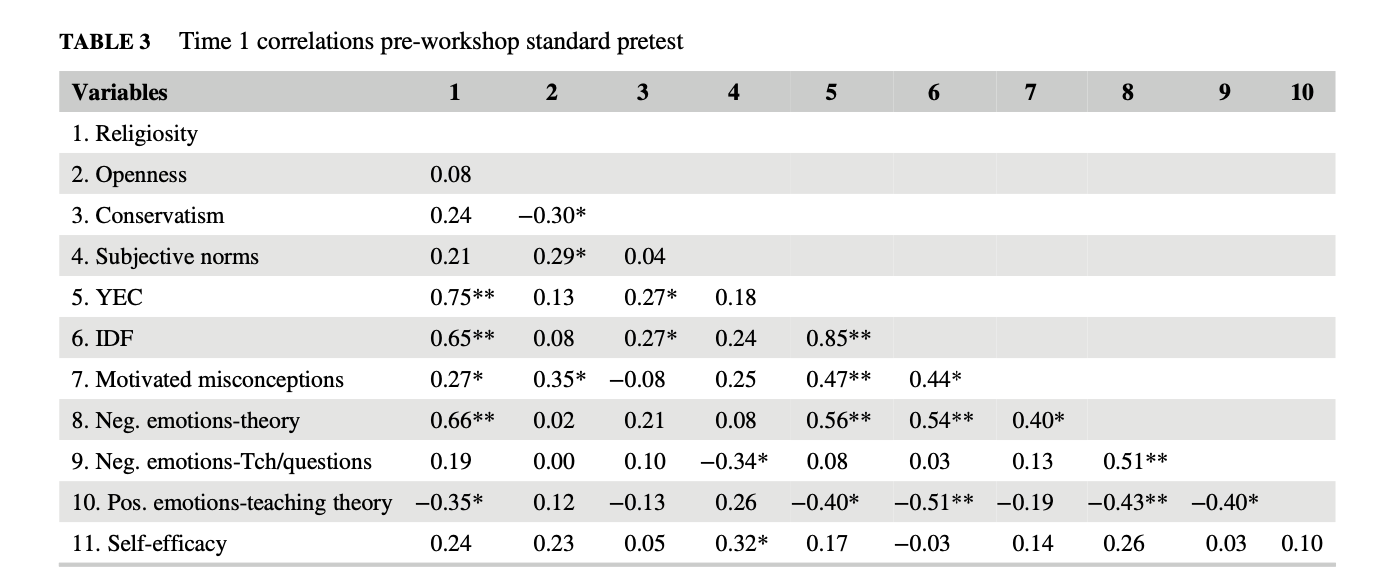 TABLE 3 Time 1 correlations pre-workshop standard pretest

| Variables | 1 | 2 | 3 | 4 | 5 | 6 | 7 | 8 | 9 | 10 |
|---|---|---|---|---|---|---|---|---|---|---|
| 1. Religiosity | | | | | | | | | | |
| 2. Openness | 0.08 | | | | | | | | | |
| 3. Conservatism | 0.24 | −0.30* | | | | | | | | |
| 4. Subjective norms | 0.21 | 0.29* | 0.04 | | | | | | | |
| 5. YEC | 0.75** | 0.13 | 0.27* | 0.18 | | | | | | |
| 6. IDF | 0.65** | 0.08 | 0.27* | 0.24 | 0.85** | | | | | |
| 7. Motivated misconceptions | 0.27* | 0.35* | −0.08 | 0.25 | 0.47** | 0.44* | | | | |
| 8. Neg. emotions-theory | 0.66** | 0.02 | 0.21 | 0.08 | 0.56** | 0.54** | 0.40* | | | |
| 9. Neg. emotions-Tch/questions | 0.19 | 0.00 | 0.10 | −0.34* | 0.08 | 0.03 | 0.13 | 0.51** | | |
| 10. Pos. emotions-teaching theory | −0.35* | 0.12 | −0.13 | 0.26 | −0.40* | −0.51** | −0.19 | −0.43** | −0.40* | |
| 11. Self-efficacy | 0.24 | 0.23 | 0.05 | 0.32* | 0.17 | −0.03 | 0.14 | 0.26 | 0.03 | 0.10 |